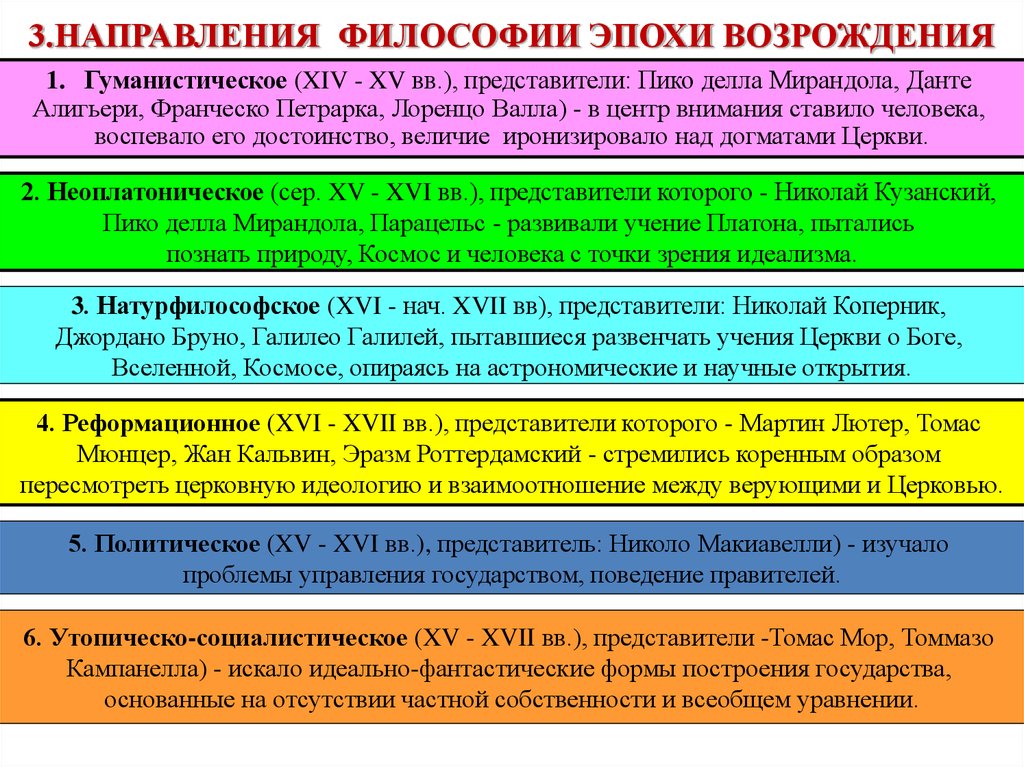 3.НАПРАВЛЕНИЯ ФИЛОСОФИИ ЭПОХИ ВОЗРОЖДЕНИЯ

1. Гуманистическое (XIV - XV вв.), представители: Пико делла Мирандола, Данте Алигьери, Франческо Петрарка, Лоренцо Валла) - в центр внимания ставило человека, воспевало его достоинство, величие иронизировало над догматами Церкви.

2. Неоплатоническое (сер. XV - XVI вв.), представители которого - Николай Кузанский, Пико делла Мирандола, Парацельс - развивали учение Платона, пытались познать природу, Космос и человека с точки зрения идеализма.

3. Натурфилософское (XVI - нач. XVII вв), представители: Николай Коперник, Джордано Бруно, Галилео Галилей, пытавшиеся развенчать учения Церкви о Боге, Вселенной, Космосе, опираясь на астрономические и научные открытия.

4. Реформационное (XVI - XVII вв.), представители которого - Мартин Лютер, Томас Мюнцер, Жан Кальвин, Эразм Роттердамский - стремились коренным образом пересмотреть церковную идеологию и взаимоотношение между верующими и Церковью.

5. Политическое (XV - XVI вв.), представитель: Николо Макиавелли) - изучало проблемы управления государством, поведение правителей.

6. Утопическо-социалистическое (XV - XVII вв.), представители -Томас Мор, Томмазо Кампанелла) - искало идеально-фантастические формы построения государства, основанные на отсутствии частной собственности и всеобщем уравнении.